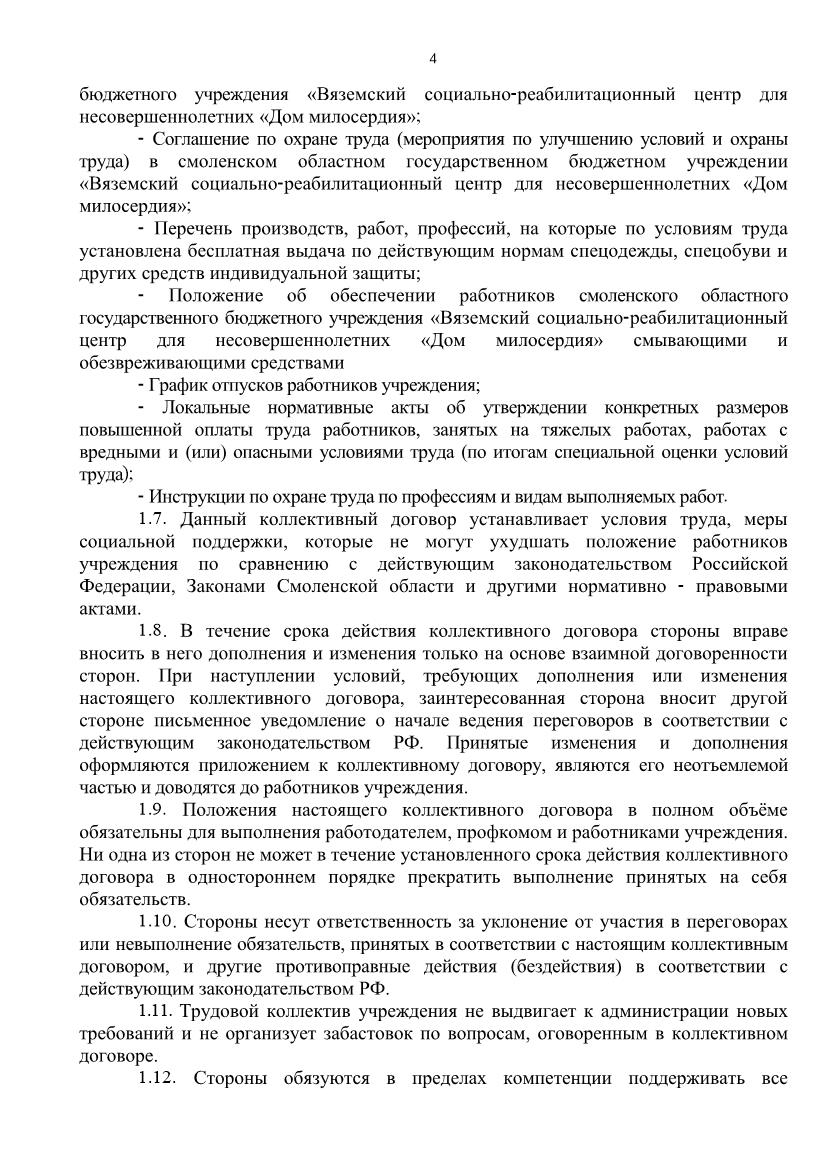 4

бюджетного учреждения «Вяземский социально-реабилитационный центр для несовершеннолетних «Дом милосердия»;

- Соглашение по охране труда (мероприятия по улучшению условий и охраны труда) в смоленском областном государственном бюджетном учреждении «Вяземский социально-реабилитационный центр для несовершеннолетних «Дом милосердия»;

- Перечень производств, работ, профессий, на которые по условиям труда установлена бесплатная выдача по действующим нормам спецодежды, спецобуви и других средств индивидуальной защиты;

- Положение об обеспечении работников смоленского областного государственного бюджетного учреждения «Вяземский социально-реабилитационный центр для несовершеннолетних «Дом милосердия» смывающими и обезвреживающими средствами

- График отпусков работников учреждения;

- Локальные нормативные акты об утверждении конкретных размеров повышенной оплаты труда работников, занятых на тяжелых работах, работах с вредными и (или) опасными условиями труда (по итогам специальной оценки условий труда);

- Инструкции по охране труда по профессиям и видам выполняемых работ.

1.7. Данный коллективный договор устанавливает условия труда, меры социальной поддержки, которые не могут ухудшать положение работников учреждения по сравнению с действующим законодательством Российской Федерации, Законами Смоленской области и другими нормативно - правовыми актами.

1.8. В течение срока действия коллективного договора стороны вправе вносить в него дополнения и изменения только на основе взаимной договоренности сторон. При наступлении условий, требующих дополнения или изменения настоящего коллективного договора, заинтересованная сторона вносит другой стороне письменное уведомление о начале ведения переговоров в соответствии с действующим законодательством РФ. Принятые изменения и дополнения оформляются приложением к коллективному договору, являются его неотъемлемой частью и доводятся до работников учреждения.

1.9. Положения настоящего коллективного договора в полном объёме обязательны для выполнения работодателем, профкомом и работниками учреждения. Ни одна из сторон не может в течение установленного срока действия коллективного договора в одностороннем порядке прекратить выполнение принятых на себя обязательств.

1.10. Стороны несут ответственность за уклонение от участия в переговорах или невыполнение обязательств, принятых в соответствии с настоящим коллективным договором, и другие противоправные действия (бездействия) в соответствии с действующим законодательством РФ.

1.11. Трудовой коллектив учреждения не выдвигает к администрации новых требований и не организует забастовок по вопросам, оговоренным в коллективном договоре.

1.12. Стороны обязуются в пределах компетенции поддерживать все